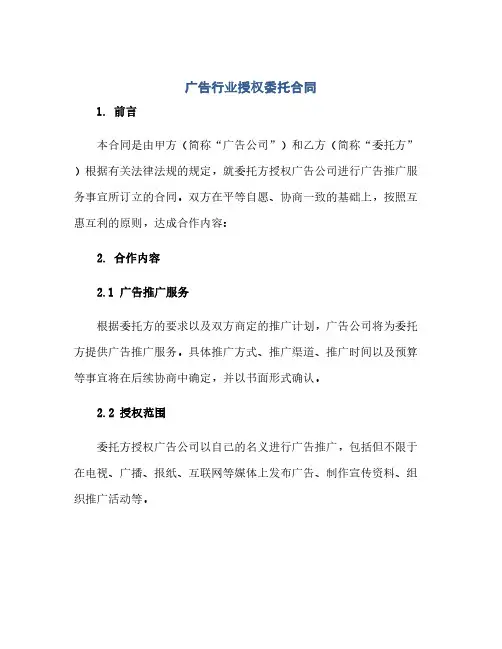 广告行业授权委托合同

1. 前言

本合同是由甲方（简称“广告公司”）和乙方（简称“委托方”）根据有关法律法规的规定，就委托方授权广告公司进行广告推广服务事宜所订立的合同。双方在平等自愿、协商一致的基础上，按照互惠互利的原则，达成合作内容：

2. 合作内容

2.1 广告推广服务

根据委托方的要求以及双方商定的推广计划，广告公司将为委托方提供广告推广服务。具体推广方式、推广渠道、推广时间以及预算等事宜将在后续协商中确定，并以书面形式确认。

2.2 授权范围

委托方授权广告公司以自己的名义进行广告推广，包括但不限于在电视、广播、报纸、互联网等媒体上发布广告、制作宣传资料、组织推广活动等。